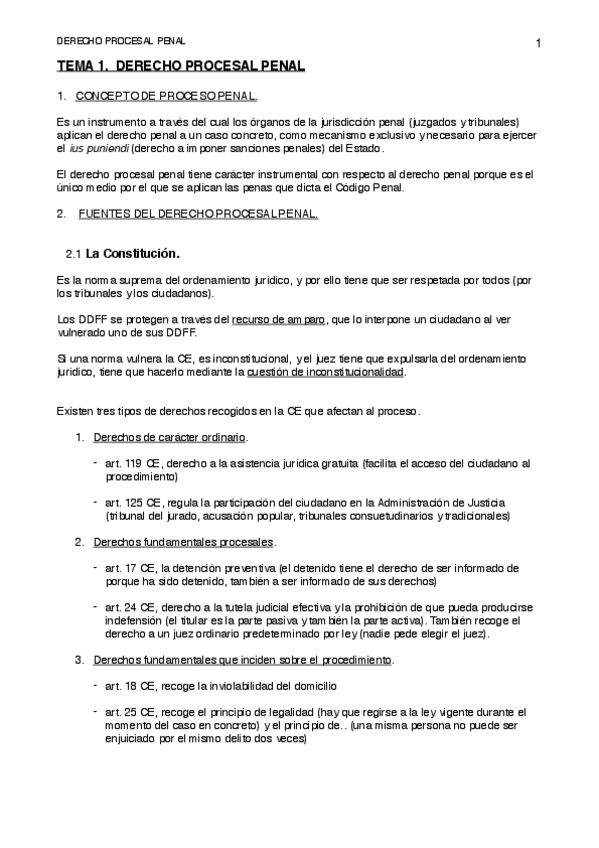 DERECHO PROCESAL PENAL

1

TEMA 1. DERECHO PROCESAL PENAL

1. CONCEPTO DE PROCESO PENAL.

Es un instrumento a través del cual los órganos de la jurisdicción penal (juzgados y tribunales) aplican el derecho penal a un caso concreto, como mecanismo exclusivo y necesario para ejercer el ius puniendi (derecho a imponer sanciones penales) del Estado.

El derecho procesal penal tiene carácter instrumental con respecto al derecho penal porque es el único medio por el que se aplican las penas que dicta el Código Penal.

2. FUENTES DEL DERECHO PROCESAL PENAL.

2.1 La Constitución.

Es la norma suprema del ordenamiento jurídico, y por ello tiene que ser respetada por todos (por los tribunales y los ciudadanos).

Los DDFF se protegen a través del recurso de amparo, que lo interpone un ciudadano al ver vulnerado uno de sus DDFF.

Si una norma vulnera la CE, es inconstitucional, y el juez tiene que expulsarla del ordenamiento jurídico, tiene que hacerlo mediante la cuestión de inconstitucionalidad.

Existen tres tipos de derechos recogidos en la CE que afectan al proceso.

1. Derechos de carácter ordinario.

- art. 119 CE, derecho a la asistencia jurídica gratuita (facilita el acceso del ciudadano al procedimiento)

- art. 125 CE, regula la participación del ciudadano en la Administración de Justicia (tribunal del jurado, acusación popular, tribunales consuetudinarios y tradicionales)

2. Derechos fundamentales procesales.

- art. 17 CE, la detención preventiva (el detenido tiene el derecho de ser informado de porque ha sido detenido, también a ser informado de sus derechos)

- art. 24 CE, derecho a la tutela judicial efectiva y la prohibición de que pueda producirse indefensión (el titular es la parte pasiva y también la parte activa). También recoge el derecho a un juez ordinario predeterminado por ley (nadie pede elegir el juez).

3. Derechos fundamentales que inciden sobre el procedimiento.

- art. 18 CE, recoge la inviolabilidad del domicilio

- art. 25 CE, recoge el principio de legalidad (hay que regirse a la ley vigente durante el momento del caso en concreto) y el principio de.. (una misma persona no puede ser enjuiciado por el mismo delito dos veces)